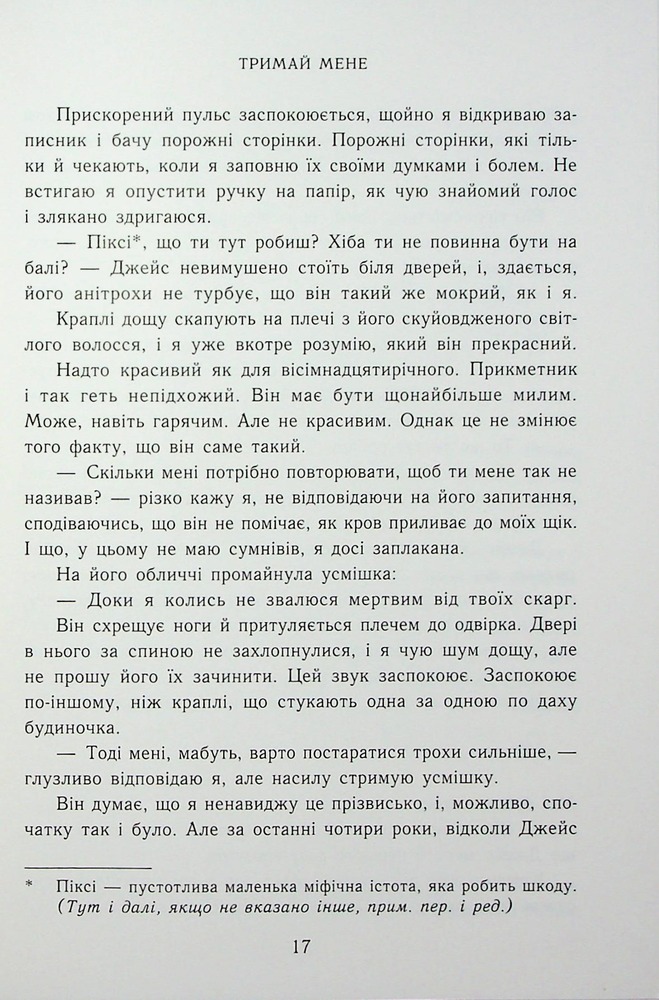 ТРИМАЙ МЕНЕ

Прискорений пульс заспокоюється, щойно я відкриваю записник і бачу порожні сторінки. Порожні сторінки, які тільки й чекають, коли я заповню їх своїми думками і болем. Не встигаю я опустити ручку на папір, як чую знайомий голос і злякано здригаюся.

— Піксі*, що ти тут робиш? Хіба ти не повинна бути на балі? — Джейс невимушено стоїть біля дверей, і, здається, його анітрохи не турбує, що він такий же мокрий, як і я.

Краплі дощу скапують на плечі з його скуйовдженого світлого волосся, і я уже вкотре розумію, який він прекрасний.

Надто красивий як для вісімнадцятирічного. Прикметник і так геть непідхожий. Він має бути щонайбільше милим. Може, навіть гарячим. Але не красивим. Однак це не змінює того факту, що він саме такий.

— Скільки мені потрібно повторювати, щоб ти мене так не називав? — різко кажу я, не відповідаючи на його запитання, сподіваючись, що він не помічає, як кров приливає до моїх щік. І що, у цьому не маю сумнівів, я досі заплакана.

На його обличчі промайнула усмішка:

— Доки я колись не звалюся мертвим від твоїх скарг.

Він схрещує ноги й притуляється плечем до одвірка. Двері в нього за спиною не захлопнулися, і я чую шум дощу, але не прошу його їх зачинити. Цей звук заспокоює. Заспокоює по-іншому, ніж краплі, що стукають одна за одною по даху будиночка.

— Тоді мені, мабуть, варто постаратися трохи сильніше, — глузливо відповідаю я, але насилу стримую усмішку.

Він думає, що я ненавиджу це прізвисько, і, можливо, спочатку так і було. Але за останні чотири роки, відколи Джейс

* Піксі — пустотлива маленька міфічна істота, яка робить шкоду. (Тут і далі, якщо не вказано інше, прим. пер. і ред.)

17